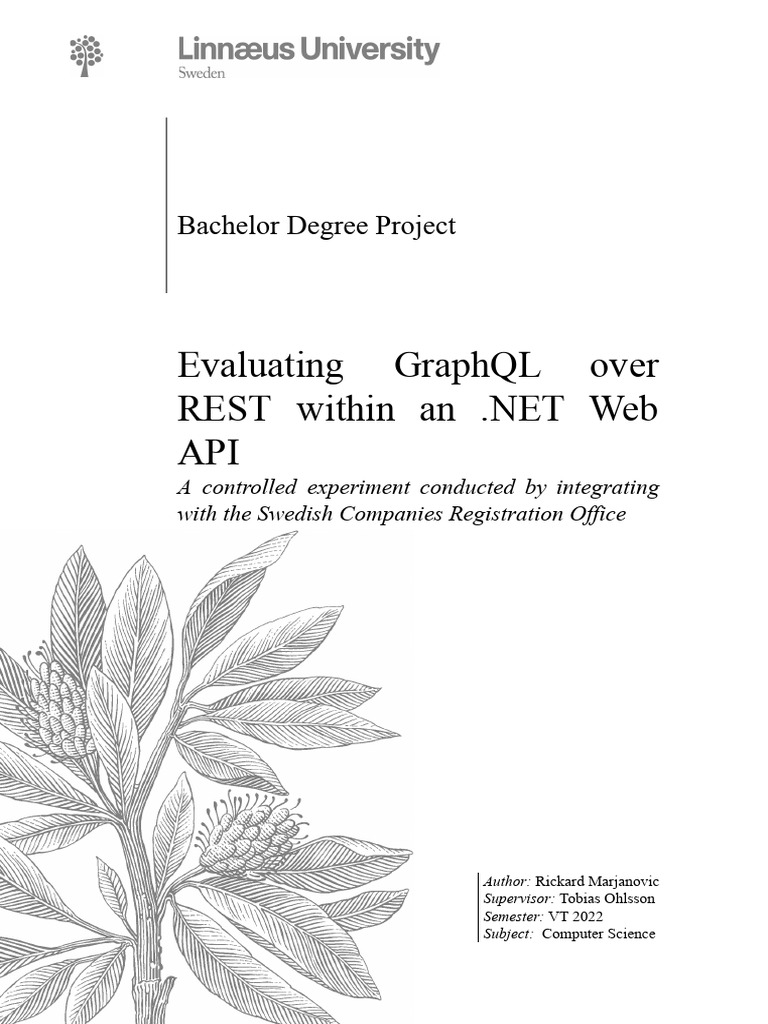 Linnæus University
Sweden

Bachelor Degree Project

Evaluating GraphQL over REST within an .NET Web API
A controlled experiment conducted by integrating with the Swedish Companies Registration Office

Author: Rickard Marjanovic
Supervisor: Tobias Ohlsson
Semester: VT 2022
Subject: Computer Science